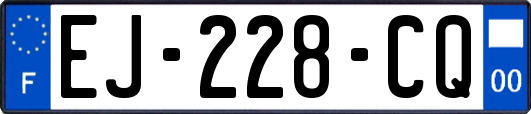 F
EJ-228-CQ
00